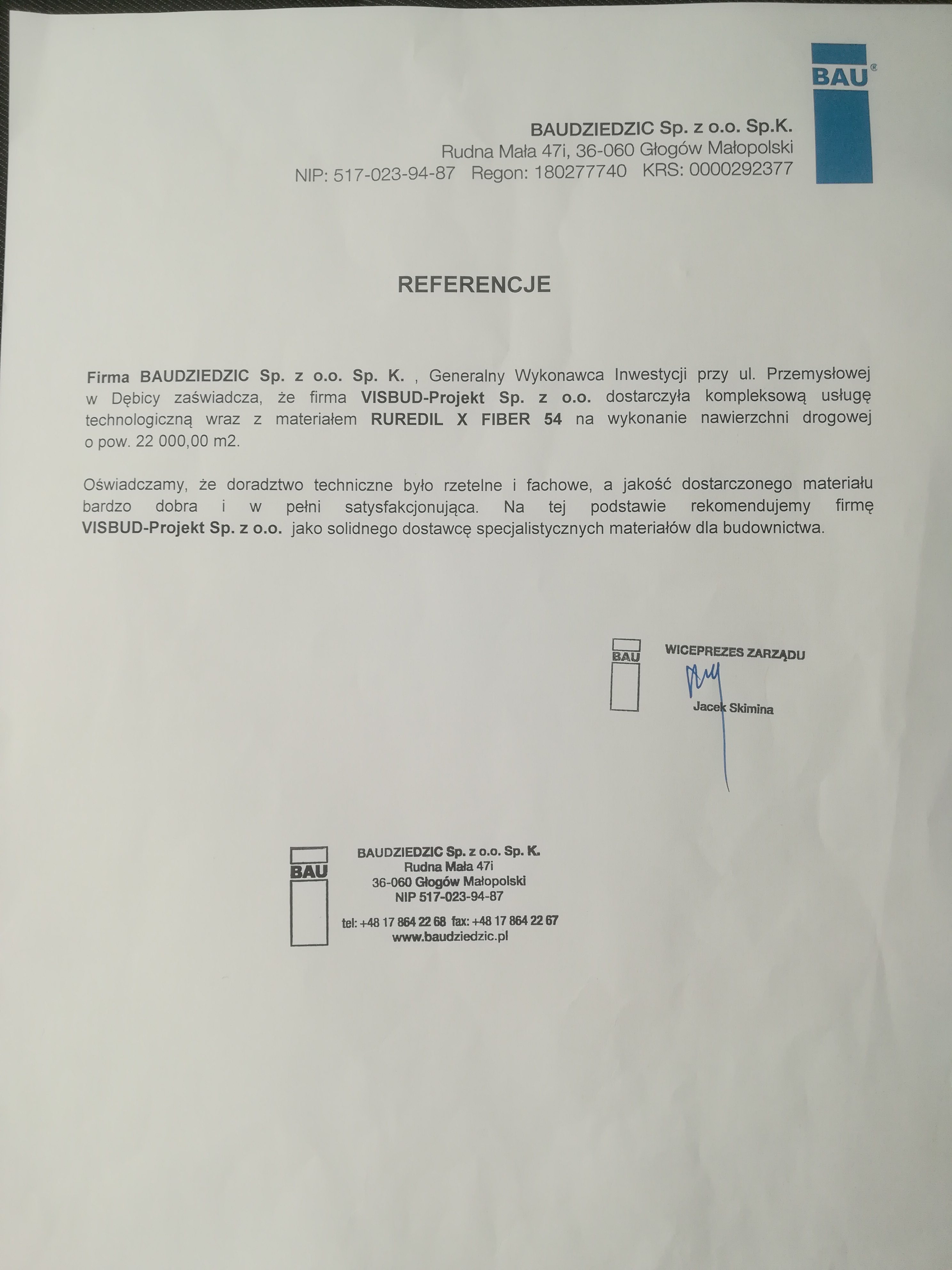 BAU®

BAUDZIEDZIC Sp. z o.o. Sp.K.
Rudna Mała 47i, 36-060 Głogów Małopolski
NIP: 517-023-94-87 Regon: 180277740 KRS: 0000292377

REFERENCJE

Firma BAUDZIEDZIC Sp. z o.o. Sp. K. , Generalny Wykonawca Inwestycji przy ul. Przemysłowej w Dębicy zaświadcza, że firma VISBUD-Projekt Sp. z o.o. dostarczyła kompleksową usługę technologiczną wraz z materiałem RUREDIL X FIBER 54 na wykonanie nawierzchni drogowej o pow. 22 000,00 m2.

Oświadczamy, że doradztwo techniczne było rzetelne i fachowe, a jakość dostarczonego materiału bardzo dobra i w pełni satysfakcjonująca. Na tej podstawie rekomendujemy firmę VISBUD-Projekt Sp. z o.o. jako solidnego dostawcę specjalistycznych materiałów dla budownictwa.

BAU

WICEPREZES ZARZĄDU
Jacek Skimina

BAU

BAUDZIEDZIC Sp. z o.o. Sp. K.
Rudna Mała 47i
36-060 Głogów Małopolski
NIP 517-023-94-87
tel: +48 17 864 22 68 fax: +48 17 864 22 67
www.baudziedzic.pl